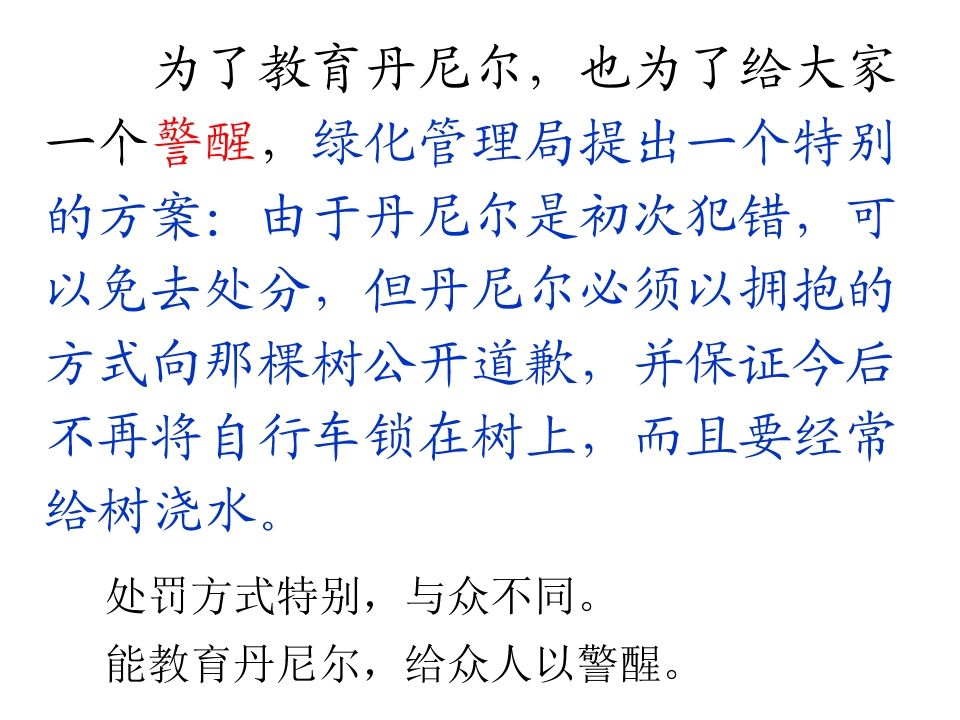 为了教育丹尼尔，也为了给大家一个警醒，绿化管理局提出一个特别的方案：由于丹尼尔是初次犯错，可以免去处分，但丹尼尔必须以拥抱的方式向那棵树公开道歉，并保证今后不再将自行车锁在树上，而且要经常给树浇水。

处罚方式特别，与众不同。
能教育丹尼尔，给众人以警醒。